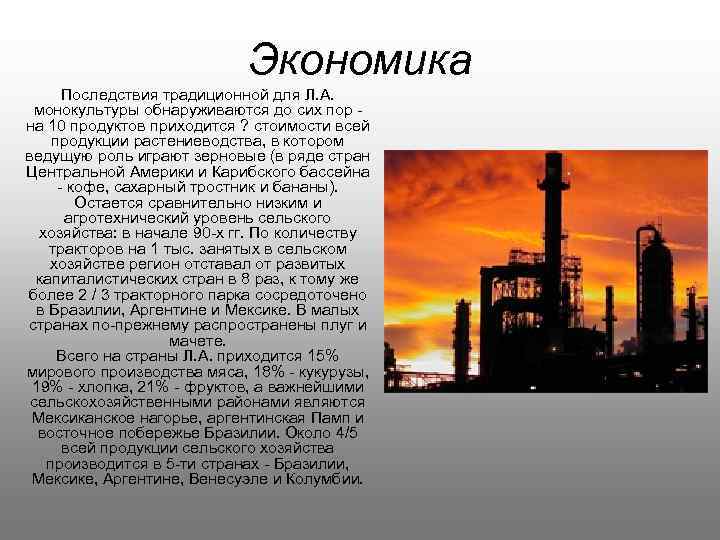 Экономика

Последствия традиционной для Л.А. монокультуры обнаруживаются до сих пор - на 10 продуктов приходится ? стоимости всей продукции растениеводства, в котором ведущую роль играют зерновые (в ряде стран Центральной Америки и Карибского бассейна - кофе, сахарный тростник и бананы). Остается сравнительно низким и агротехнический уровень сельского хозяйства: в начале 90-х гг. По количеству тракторов на 1 тыс. занятых в сельском хозяйстве регион отставал от развитых капиталистических стран в 8 раз, к тому же более 2 / 3 тракторного парка сосредоточено в Бразилии, Аргентине и Мексике. В малых странах по-прежнему распространены плуг и мачете.
Всего на страны Л.А. приходится 15% мирового производства мяса, 18% - кукурузы, 19% - хлопка, 21% - фруктов, а важнейшими сельскохозяйственными районами являются Мексиканское нагорье, аргентинская Памп и восточное побережье Бразилии. Около 4/5 всей продукции сельского хозяйства производится в 5-ти странах - Бразилии, Мексике, Аргентине, Венесуэле и Колумбии.